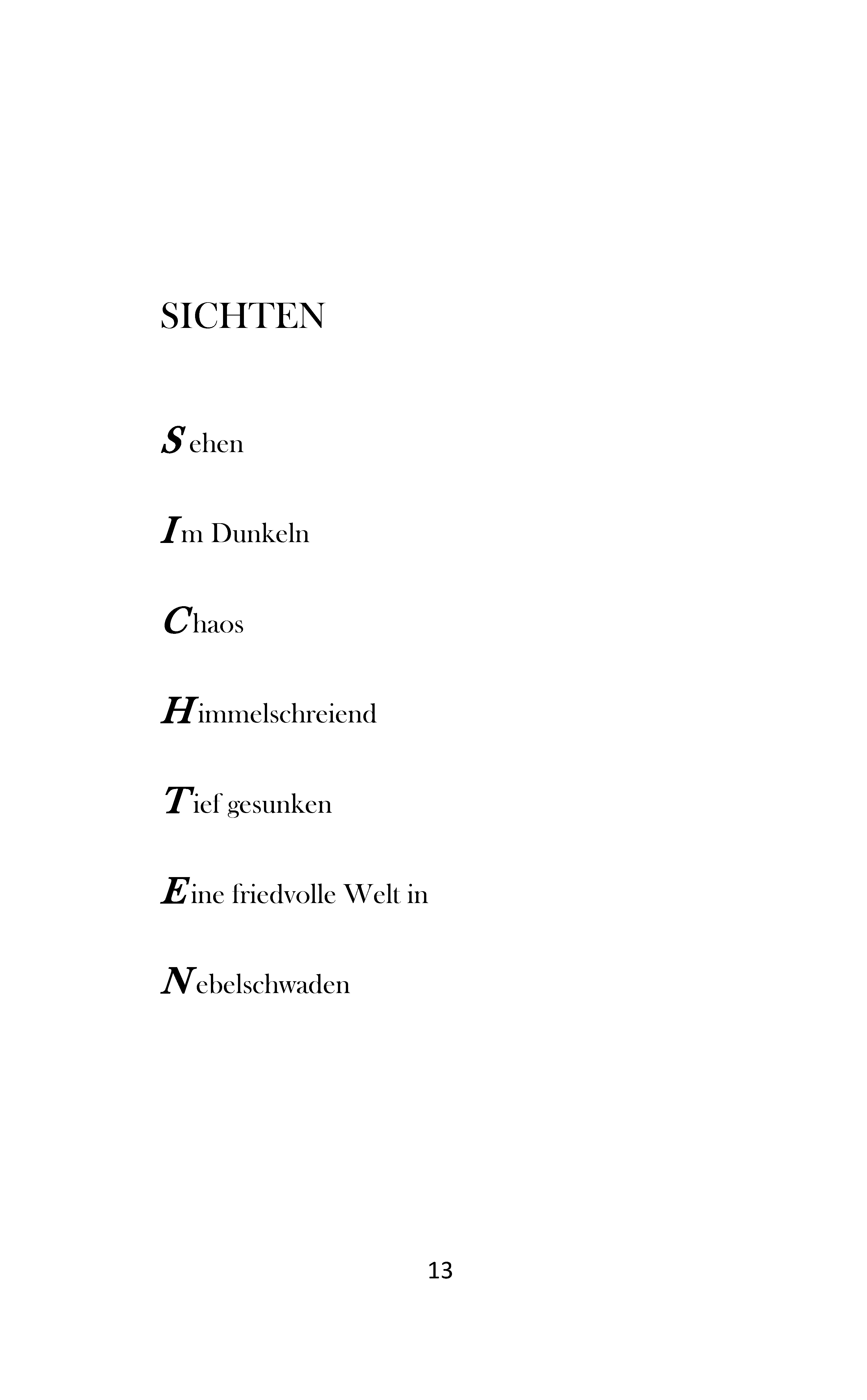 SICHTEN

Sehen

Im Dunkeln

Chaos

Himmelschreiend

Tief gesunken

Eine friedvolle Welt in

Nebelschwaden

13